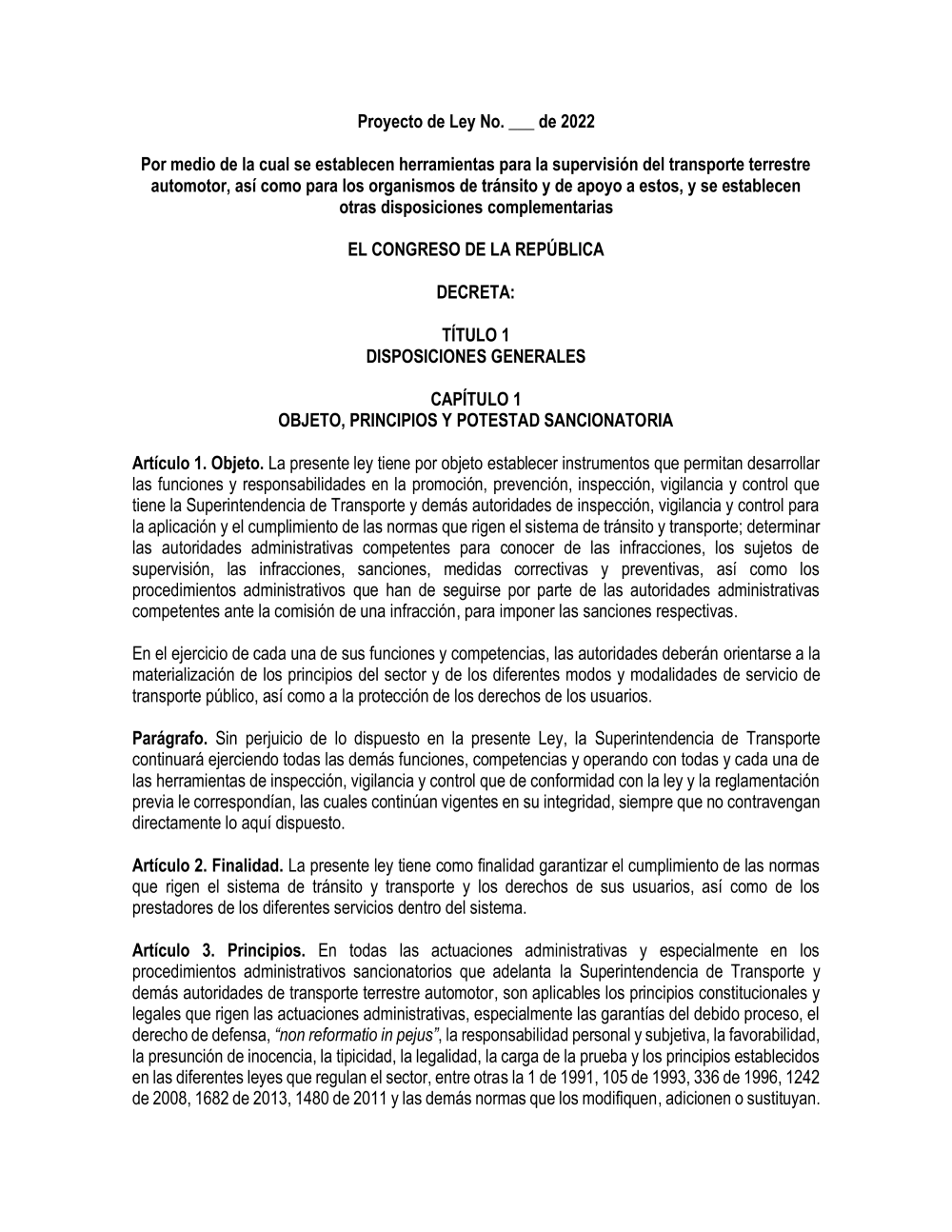 Proyecto de Ley No. ___ de 2022

Por medio de la cual se establecen herramientas para la supervisión del transporte terrestre automotor, así como para los organismos de tránsito y de apoyo a estos, y se establecen otras disposiciones complementarias

EL CONGRESO DE LA REPÚBLICA

DECRETA:

TÍTULO 1
DISPOSICIONES GENERALES

CAPÍTULO 1
OBJETO, PRINCIPIOS Y POTESTAD SANCIONATORIA

Artículo 1. Objeto. La presente ley tiene por objeto establecer instrumentos que permitan desarrollar las funciones y responsabilidades en la promoción, prevención, inspección, vigilancia y control que tiene la Superintendencia de Transporte y demás autoridades de inspección, vigilancia y control para la aplicación y el cumplimiento de las normas que rigen el sistema de tránsito y transporte; determinar las autoridades administrativas competentes para conocer de las infracciones, los sujetos de supervisión, las infracciones, sanciones, medidas correctivas y preventivas, así como los procedimientos administrativos que han de seguirse por parte de las autoridades administrativas competentes ante la comisión de una infracción, para imponer las sanciones respectivas.

En el ejercicio de cada una de sus funciones y competencias, las autoridades deberán orientarse a la materialización de los principios del sector y de los diferentes modos y modalidades de servicio de transporte público, así como a la protección de los derechos de los usuarios.

Parágrafo. Sin perjuicio de lo dispuesto en la presente Ley, la Superintendencia de Transporte continuará ejerciendo todas las demás funciones, competencias y operando con todas y cada una de las herramientas de inspección, vigilancia y control que de conformidad con la ley y la reglamentación previa le correspondían, las cuales continúan vigentes en su integridad, siempre que no contravengan directamente lo aquí dispuesto.

Artículo 2. Finalidad. La presente ley tiene como finalidad garantizar el cumplimiento de las normas que rigen el sistema de tránsito y transporte y los derechos de sus usuarios, así como de los prestadores de los diferentes servicios dentro del sistema.

Artículo 3. Principios. En todas las actuaciones administrativas y especialmente en los procedimientos administrativos sancionatorios que adelanta la Superintendencia de Transporte y demás autoridades de transporte terrestre automotor, son aplicables los principios constitucionales y legales que rigen las actuaciones administrativas, especialmente las garantías del debido proceso, el derecho de defensa, “non reformatio in pejus”, la responsabilidad personal y subjetiva, la favorabilidad, la presunción de inocencia, la tipicidad, la legalidad, la carga de la prueba y los principios establecidos en las diferentes leyes que regulan el sector, entre otras la 1 de 1991, 105 de 1993, 336 de 1996, 1242 de 2008, 1682 de 2013, 1480 de 2011 y las demás normas que los modifiquen, adicionen o sustituyan.